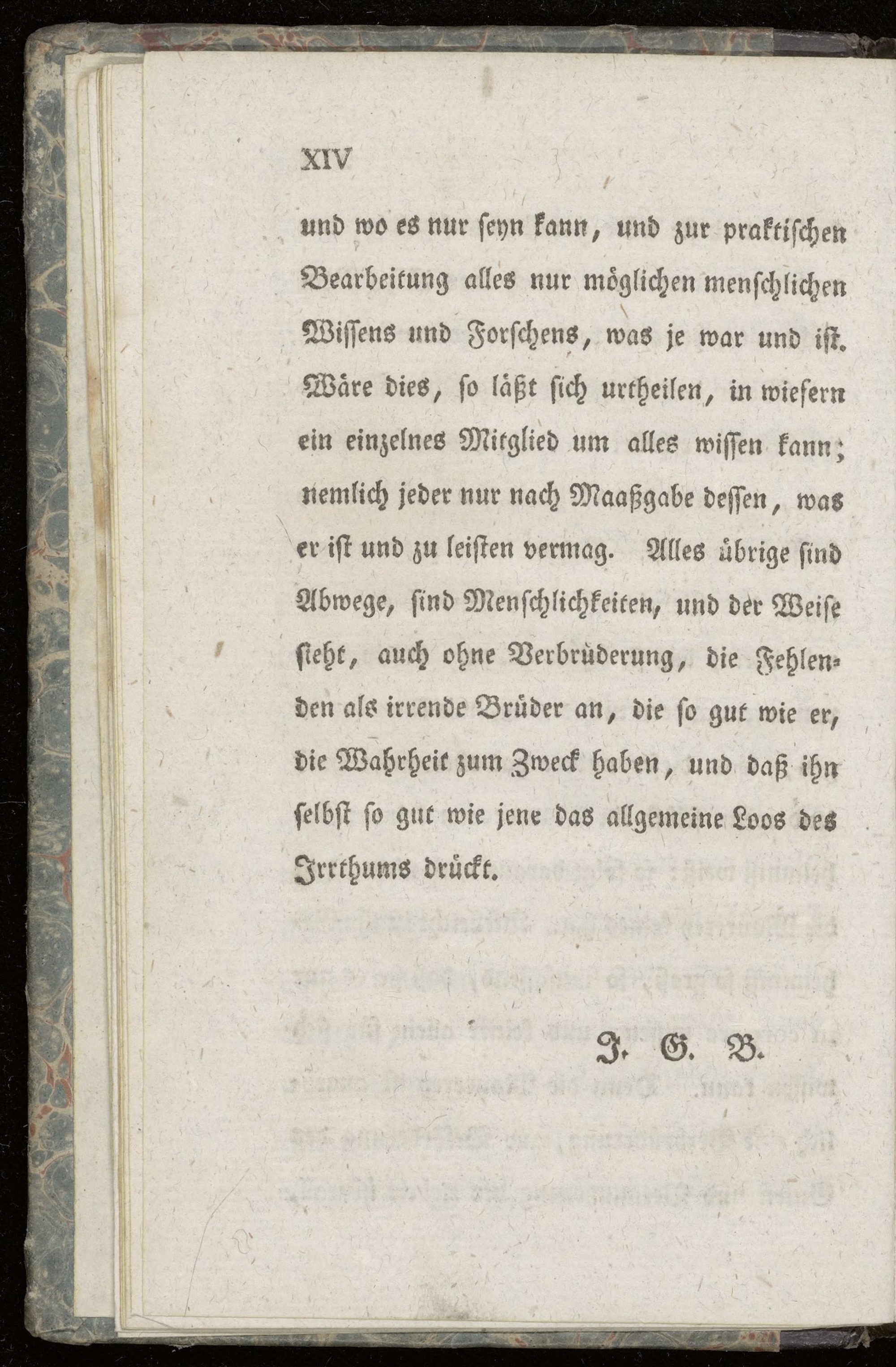 XIV

und wo es nur seyn kann, und zur praktischen Bearbeitung alles nur möglichen menschlichen Wissens und Forschens, was je war und ist. Wäre dies, so läßt sich urtheilen, in wiefern ein einzelnes Mitglied um alles wissen kann; nemlich jeder nur nach Maaßgabe dessen, was er ist und zu leisten vermag. Alles übrige sind Abwege, sind Menschlichkeiten, und der Weise sieht, auch ohne Verbrüderung, die Fehlenden als irrende Brüder an, die so gut wie er, die Wahrheit zum Zweck haben, und daß ihn selbst so gut wie jene das allgemeine Loos des Irrthums drückt.

J. G. B.